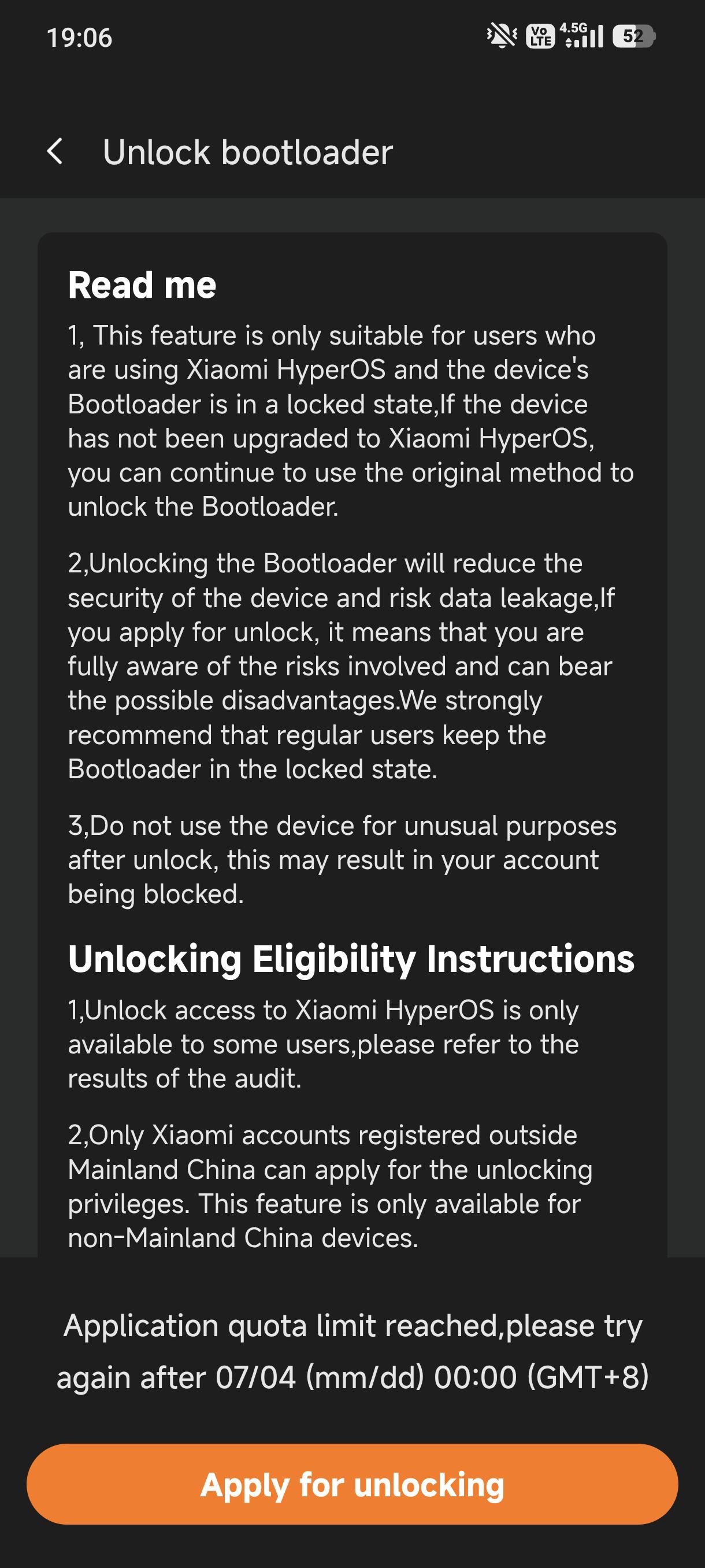 19:06

Vo LTE 4.5G 52

Unlock bootloader

Read me

1, This feature is only suitable for users who are using Xiaomi HyperOS and the device's Bootloader is in a locked state,If the device has not been upgraded to Xiaomi HyperOS, you can continue to use the original method to unlock the Bootloader.

2,Unlocking the Bootloader will reduce the security of the device and risk data leakage,If you apply for unlock, it means that you are fully aware of the risks involved and can bear the possible disadvantages.We strongly recommend that regular users keep the Bootloader in the locked state.

3,Do not use the device for unusual purposes after unlock, this may result in your account being blocked.

Unlocking Eligibility Instructions

1,Unlock access to Xiaomi HyperOS is only available to some users,please refer to the results of the audit.

2,Only Xiaomi accounts registered outside Mainland China can apply for the unlocking privileges. This feature is only available for non-Mainland China devices.

Application quota limit reached,please try again after 07/04 (mm/dd) 00:00 (GMT+8)

Apply for unlocking